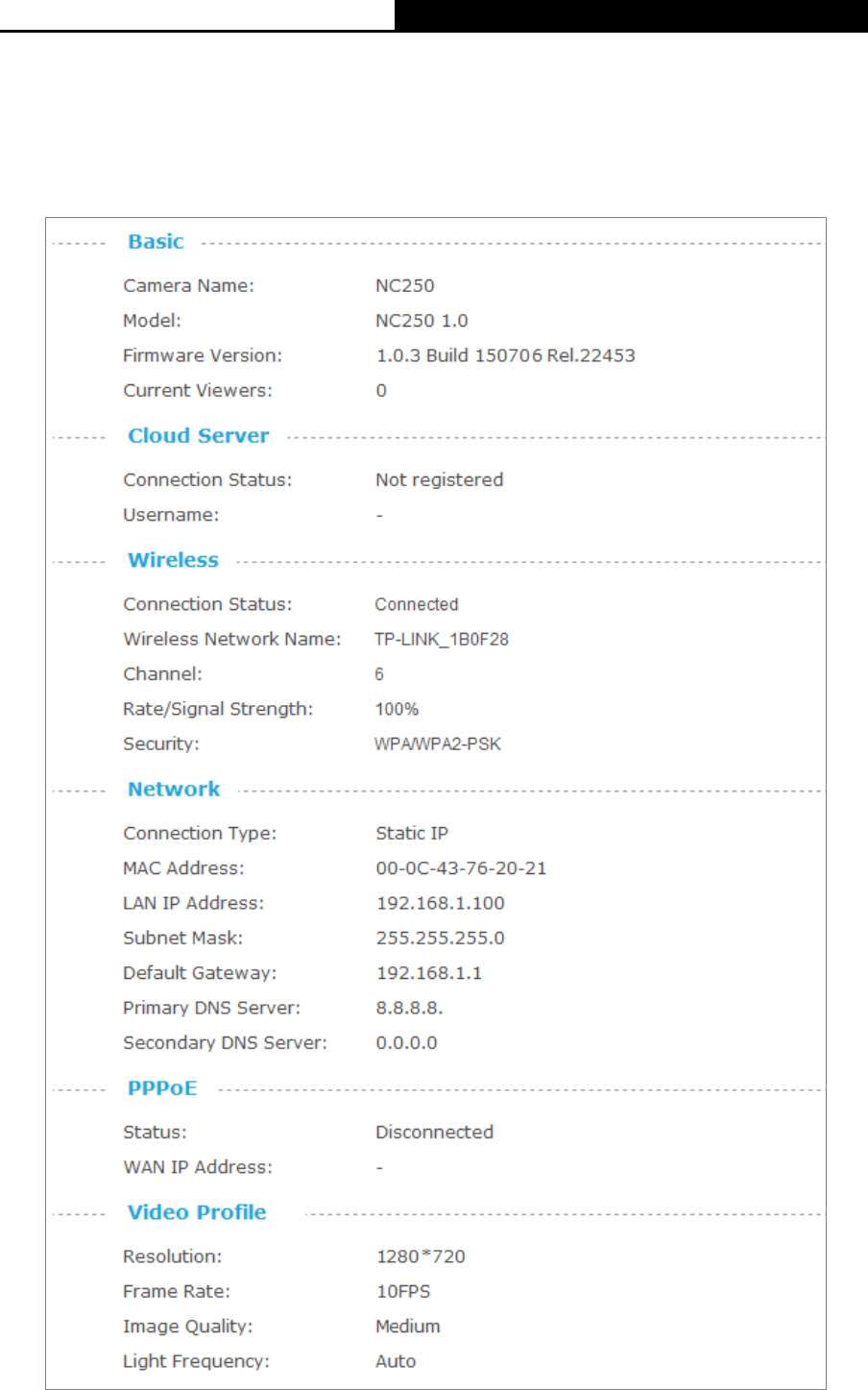 Basic

Camera Name: NC250
Model: NC250 1.0
Firmware Version: 1.0.3 Build 150706 Rel.22453
Current Viewers: 0

Cloud Server

Connection Status: Not registered
Username: -

Wireless

Connection Status: Connected
Wireless Network Name: TP-LINK_1B0F28
Channel: 6
Rate/Signal Strength: 100%
Security: WPA/WPA2-PSK

Network

Connection Type: Static IP
MAC Address: 00-0C-43-76-20-21
LAN IP Address: 192.168.1.100
Subnet Mask: 255.255.255.0
Default Gateway: 192.168.1.1
Primary DNS Server: 8.8.8.8.
Secondary DNS Server: 0.0.0.0

PPPoE

Status: Disconnected
WAN IP Address: -

Video Profile

Resolution: 1280*720
Frame Rate: 10FPS
Image Quality: Medium
Light Frequency: Auto